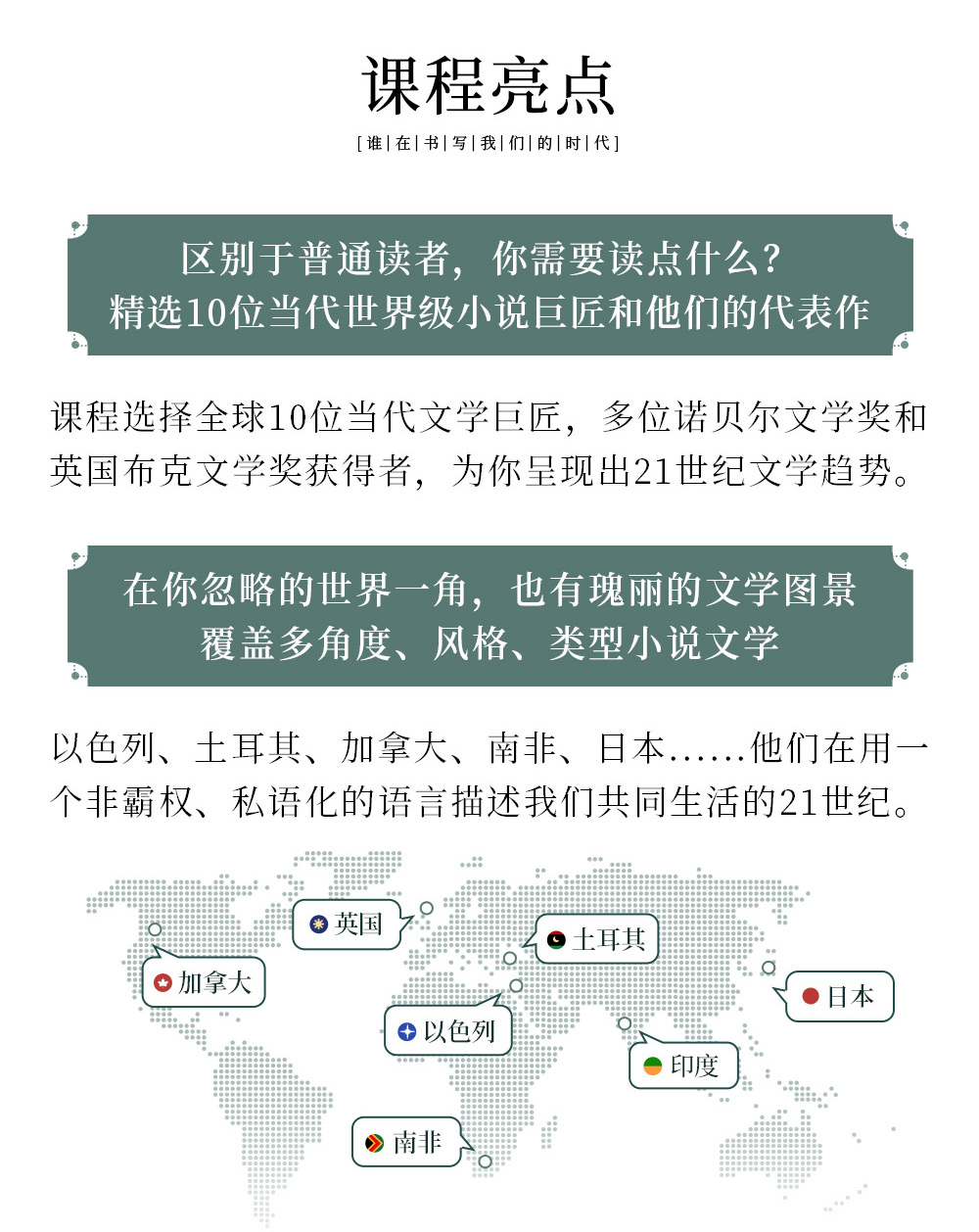 课程亮点

[谁|在|书|写|我|们|的|时|代]

区别于普通读者，你需要读点什么？
精选10位当代世界级小说巨匠和他们的代表作

课程选择全球10位当代文学巨匠，多位诺贝尔文学奖和英国布克文学奖获得者，为你呈现出21世纪文学趋势。

在你忽略的世界一角，也有瑰丽的文学图景
覆盖多角度、风格、类型小说文学

以色列、土耳其、加拿大、南非、日本……他们在用一个非霸权、私语化的语言描述我们共同生活的21世纪。

英国
土耳其
加拿大
日本
以色列
印度
南非